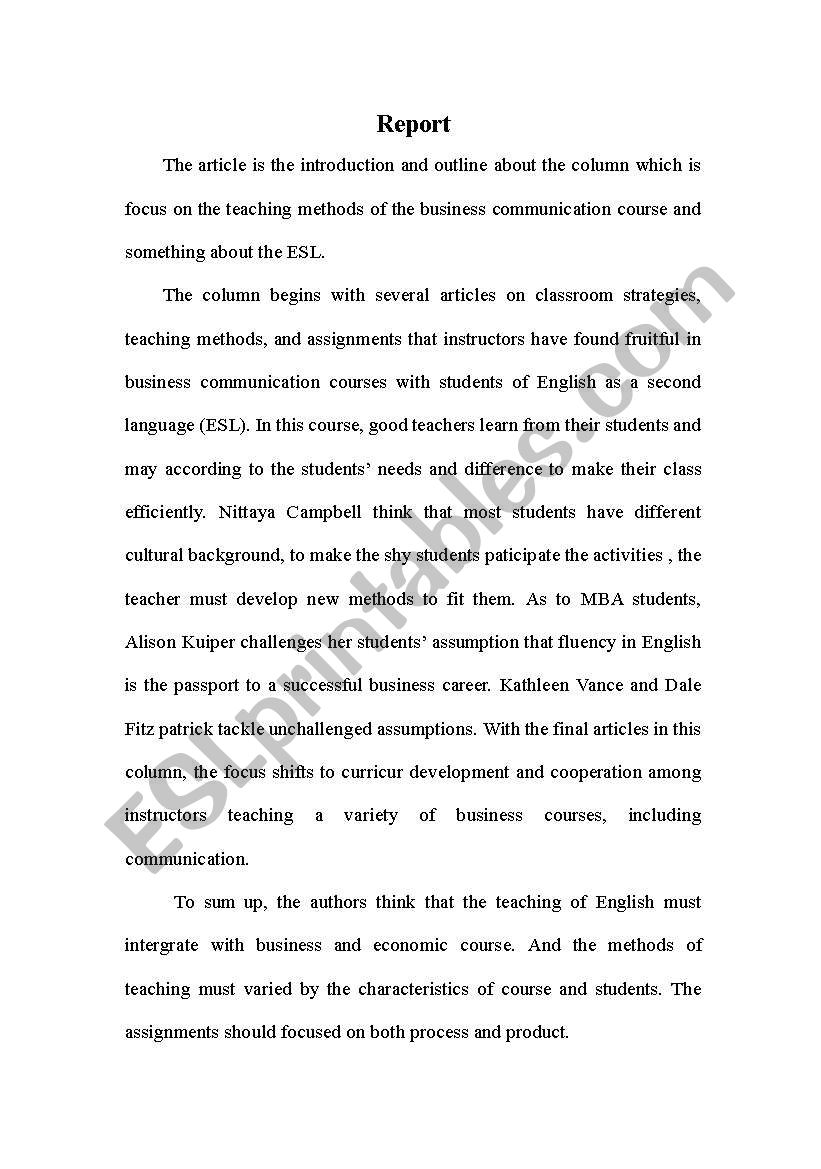 Report

The article is the introduction and outline about the column which is focus on the teaching methods of the business communication course and something about the ESL.

The column begins with several articles on classroom strategies, teaching methods, and assignments that instructors have found fruitful in business communication courses with students of English as a second language (ESL). In this course, good teachers learn from their students and may according to the students' needs and difference to make their class efficiently. Nittaya Campbell think that most students have different cultural background, to make the shy students paticipate the activities , the teacher must develop new methods to fit them. As to MBA students, Alison Kuiper challenges her students' assumption that fluency in English is the passport to a successful business career. Kathleen Vance and Dale Fitz patrick tackle unchallenged assumptions. With the final articles in this column, the focus shifts to curricur development and cooperation among instructors teaching a variety of business courses, including communication.

To sum up, the authors think that the teaching of English must intergrate with business and economic course. And the methods of teaching must varied by the characteristics of course and students. The assignments should focused on both process and product.

ESLprintables.com